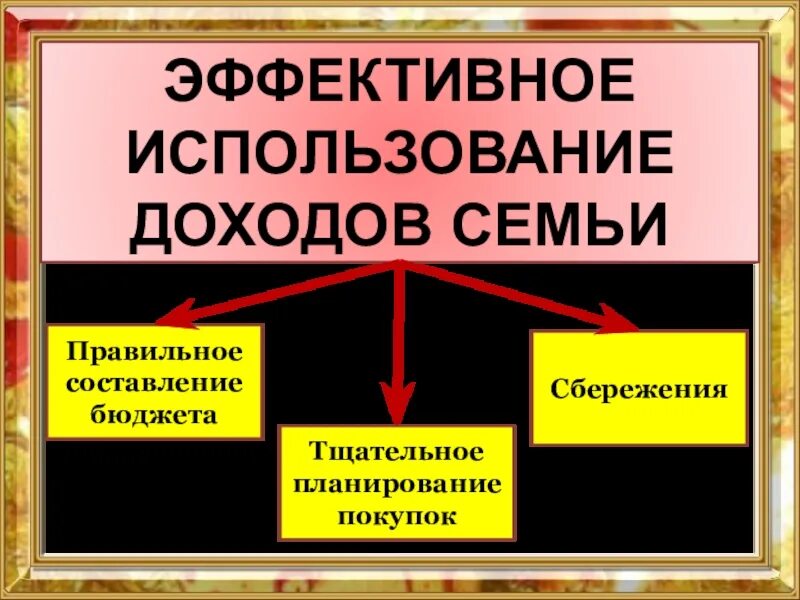 ЭФФЕКТИВНОЕ ИСПОЛЬЗОВАНИЕ ДОХОДОВ СЕМЬИ

Правильное составление бюджета

Тщательное планирование покупок

Сбережения